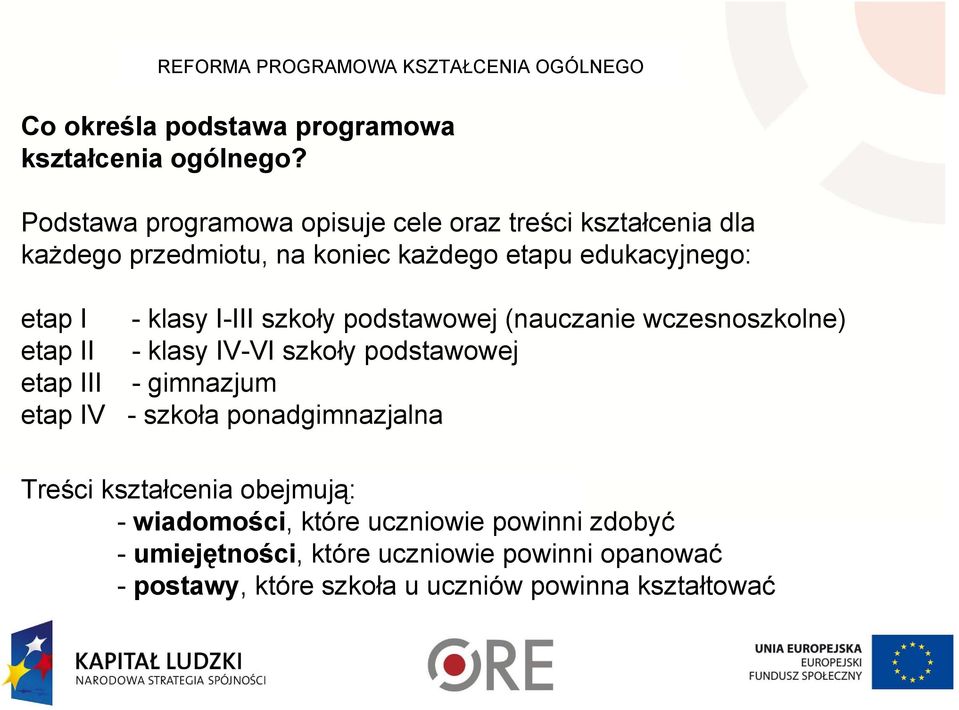 REFORMA PROGRAMOWA KSZTAŁCENIA OGÓLNEGO

Co określa podstawa programowa kształcenia ogólnego?

Podstawa programowa opisuje cele oraz treści kształcenia dla każdego przedmiotu, na koniec każdego etapu edukacyjnego:

etap I - klasy I-III szkoły podstawowej (nauczanie wczesnoszkolne)
etap II - klasy IV-VI szkoły podstawowej
etap III - gimnazjum
etap IV - szkoła ponadgimnazjalna

Treści kształcenia obejmują:
- wiadomości, które uczniowie powinni zdobyć
- umiejętności, które uczniowie powinni opanować
- postawy, które szkoła u uczniów powinna kształtować

KAPITAŁ LUDZKI
NARODOWA STRATEGIA SPÓJNOŚCI

ORE

UNIA EUROPEJSKA
EUROPEJSKI
FUNDUSZ SPOŁECZNY